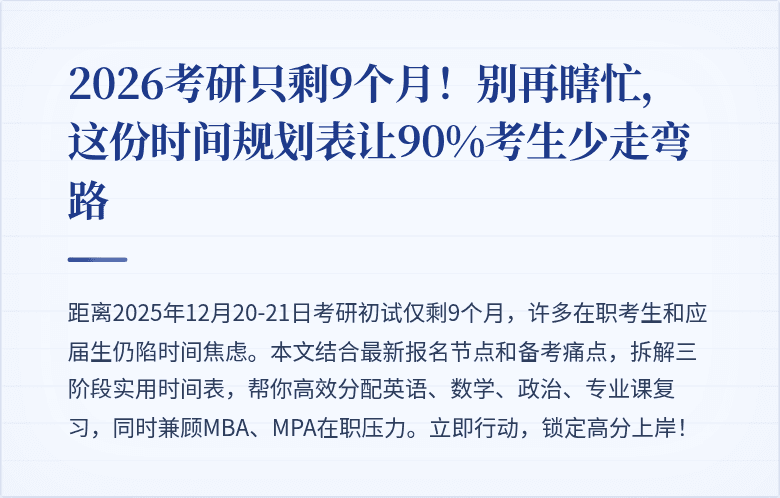 2026考研只剩9个月！别再瞎忙，这份时间规划表让90%考生少走弯路

距离2025年12月20-21日考研初试仅剩9个月，许多在职考生和应届生仍陷时间焦虑。本文结合最新报名节点和备考痛点，拆解三阶段实用时间表，帮你高效分配英语、数学、政治、专业课复习，同时兼顾MBA、MPA在职压力。立即行动，锁定高分上岸！